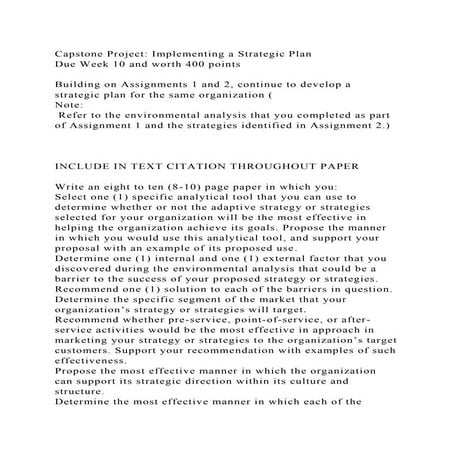 Capstone Project: Implementing a Strategic Plan
Due Week 10 and worth 400 points

Building on Assignments 1 and 2, continue to develop a strategic plan for the same organization (
Note:
Refer to the environmental analysis that you completed as part of Assignment 1 and the strategies identified in Assignment 2.)

INCLUDE IN TEXT CITATION THROUGHOUT PAPER

Write an eight to ten (8-10) page paper in which you:
Select one (1) specific analytical tool that you can use to determine whether or not the adaptive strategy or strategies selected for your organization will be the most effective in helping the organization achieve its goals. Propose the manner in which you would use this analytical tool, and support your proposal with an example of its proposed use.
Determine one (1) internal and one (1) external factor that you discovered during the environmental analysis that could be a barrier to the success of your proposed strategy or strategies. Recommend one (1) solution to each of the barriers in question.
Determine the specific segment of the market that your organization's strategy or strategies will target.
Recommend whether pre-service, point-of-service, or after-service activities would be the most effective in approach in marketing your strategy or strategies to the organization's target customers. Support your recommendation with examples of such effectiveness.
Propose the most effective manner in which the organization can support its strategic direction within its culture and structure.
Determine the most effective manner in which each of the